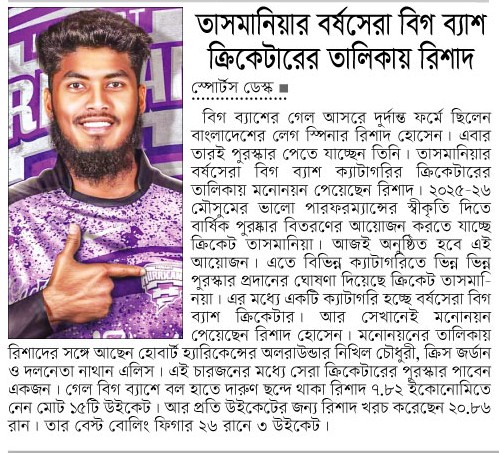 তাসমানিয়ার বর্ষসেরা বিগ ব্যাশ ক্রিকেটারের তালিকায় রিশাদ

স্পোর্টস ডেস্ক ■

বিগ ব্যাশের গেল আসরে দুর্দান্ত ফর্মে ছিলেন বাংলাদেশের লেগ স্পিনার রিশাদ হোসেন। এবার তারই পুরস্কার পেতে যাচ্ছেন তিনি। তাসমানিয়ার বর্ষসেরা বিগ ব্যাশ ক্যাটাগরির ক্রিকেটারের তালিকায় মনোনয়ন পেয়েছেন রিশাদ। ২০২৫-২৬ মৌসুমের ভালো পারফরম্যান্সের স্বীকৃতি দিতে বার্ষিক পুরষ্কার বিতরণের আয়োজন করতে যাচ্ছে ক্রিকেট তাসমানিয়া। আজই অনুষ্ঠিত হবে এই আয়োজন। এতে বিভিন্ন ক্যাটাগরিতে ভিন্ন ভিন্ন পুরস্কার প্রদানের ঘোষণা দিয়েছে ক্রিকেট তাসমানিয়া। এর মধ্যে একটি ক্যাটাগরি হচ্ছে বর্ষসেরা বিগ ব্যাশ ক্রিকেটার। আর সেখানেই মনোনয়ন পেয়েছেন রিশাদ হোসেন। মনোনয়নের তালিকায় রিশাদের সঙ্গে আছেন হোবার্ট হ্যারিকেন্সের অলরাউন্ডার নিখিল চৌধুরী, ক্রিস জর্ডান ও দলনেতা নাথান এলিস। এই চারজনের মধ্যে সেরা ক্রিকেটারের পুরস্কার পাবেন একজন। গেল বিগ ব্যাশে বল হাতে দারুণ ছন্দে থাকা রিশাদ ৭.৮২ ইকোনোমিতে নেন মোট ১৫টি উইকেট। আর প্রতি উইকেটের জন্য রিশাদ খরচ করেছেন ২০.৮৬ রান। তার বেস্ট বোলিং ফিগার ২৬ রানে ৩ উইকেট।